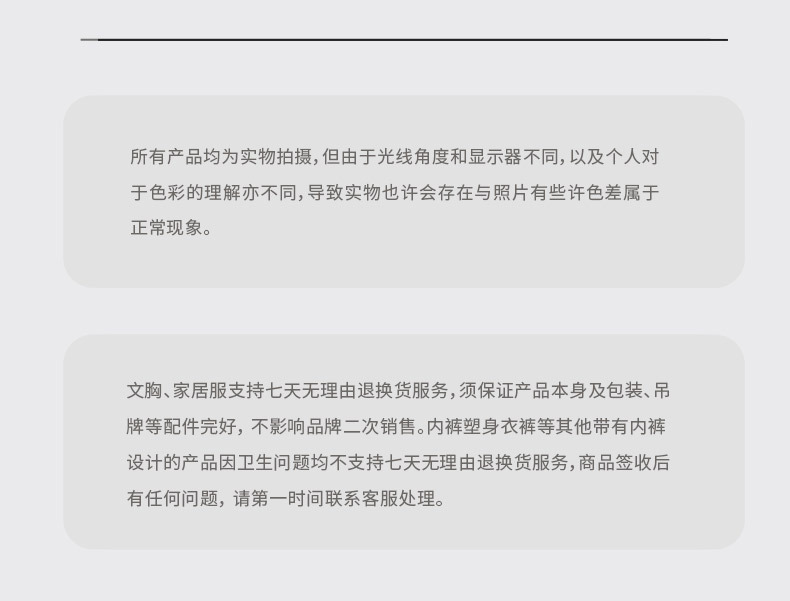 所有产品均为实物拍摄，但由于光线角度和显示器不同，以及个人对于色彩的理解亦不同，导致实物也许会存在与照片有些许色差属于正常现象。

文胸、家居服支持七天无理由退换货服务，须保证产品本身及包装、吊牌等配件完好，不影响品牌二次销售。内裤塑身衣裤等其他带有内裤设计的产品因卫生问题均不支持七天无理由退换货服务，商品签收后有任何问题，请第一时间联系客服处理。